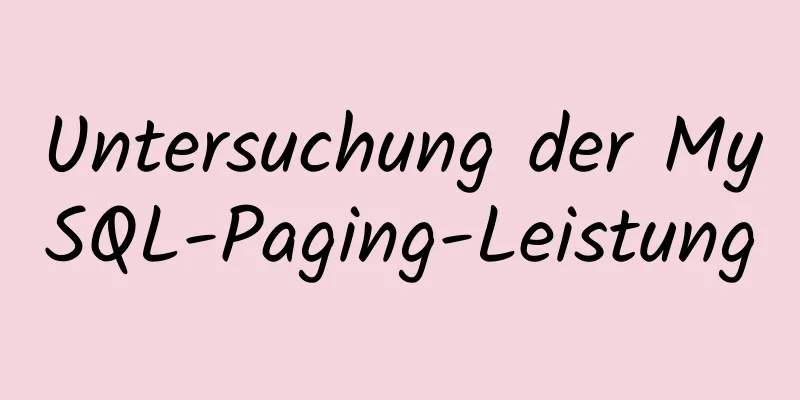 Untersuchung der My SQL-Paging-Leistung